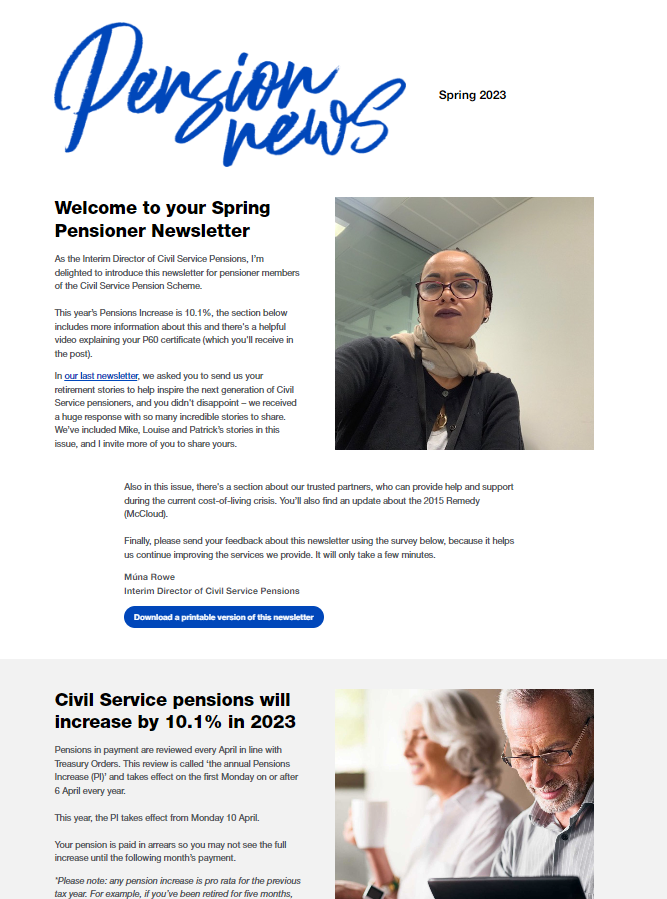 Pension news

Spring 2023

Welcome to your Spring Pensioner Newsletter

As the Interim Director of Civil Service Pensions, I'm delighted to introduce this newsletter for pensioner members of the Civil Service Pension Scheme.

This year's Pensions Increase is 10.1%, the section below includes more information about this and there's a helpful video explaining your P60 certificate (which you'll receive in the post).

In our last newsletter, we asked you to send us your retirement stories to help inspire the next generation of Civil Service pensioners, and you didn't disappoint – we received a huge response with so many incredible stories to share. We've included Mike, Louise and Patrick's stories in this issue, and I invite more of you to share yours.

Also in this issue, there's a section about our trusted partners, who can provide help and support during the current cost-of-living crisis. You'll also find an update about the 2015 Remedy (McCloud).

Finally, please send your feedback about this newsletter using the survey below, because it helps us continue improving the services we provide. It will only take a few minutes.

Múna Rowe
Interim Director of Civil Service Pensions

Download a printable version of this newsletter

Civil Service pensions will increase by 10.1% in 2023

Pensions in payment are reviewed every April in line with Treasury Orders. This review is called 'the annual Pensions Increase (PI)' and takes effect on the first Monday on or after 6 April every year.

This year, the PI takes effect from Monday 10 April.

Your pension is paid in arrears so you may not see the full increase until the following month's payment.

*Please note: any pension increase is pro rata for the previous tax year. For example, if you've been retired for five months,